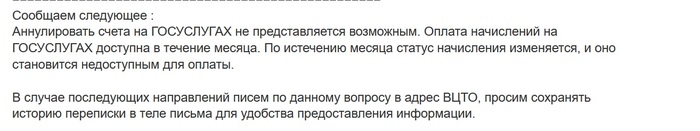 Сообщаем следующее :
Аннулировать счета на ГОСУСЛУГАХ не представляется возможным. Оплата начислений на ГОСУСЛУГАХ доступна в течение месяца. По истечению месяца статус начисления изменяется, и оно становится недоступным для оплаты.

В случае последующих направлений писем по данному вопросу в адрес ВЦТО, просим сохранять историю переписки в теле письма для удобства предоставления информации.